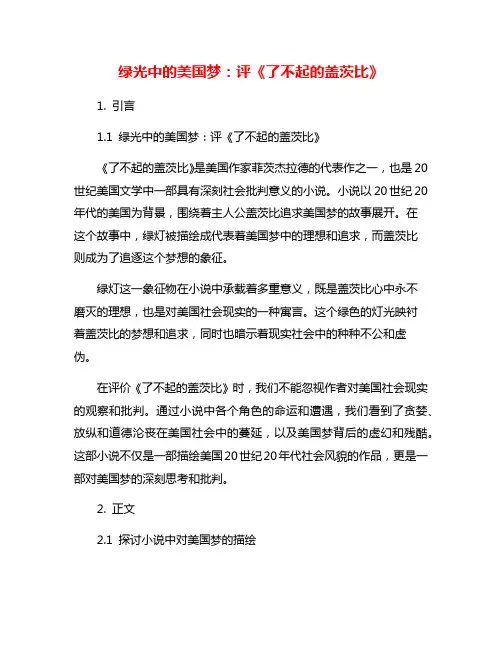 绿光中的美国梦：评《了不起的盖茨比》

1. 引言

1.1 绿光中的美国梦：评《了不起的盖茨比》

《了不起的盖茨比》是美国作家菲茨杰拉德的代表作之一，也是20世纪美国文学中一部具有深刻社会批判意义的小说。小说以20世纪20年代的美国为背景，围绕着主人公盖茨比追求美国梦的故事展开。在这个故事中，绿灯被描绘成代表着美国梦中的理想和追求，而盖茨比则成为了追逐这个梦想的象征。

绿灯这一象征物在小说中承载着多重意义，既是盖茨比心中永不磨灭的理想，也是对美国社会现实的一种寓言。这个绿色的灯光映衬着盖茨比的梦想和追求，同时也暗示着现实社会中的种种不公和虚伪。

在评价《了不起的盖茨比》时，我们不能忽视作者对美国社会现实的观察和批判。通过小说中各个角色的命运和遭遇，我们看到了贪婪、放纵和道德沦丧在美国社会中的蔓延，以及美国梦背后的虚幻和残酷。这部小说不仅是一部描绘美国20世纪20年代社会风貌的作品，更是一部对美国梦的深刻思考和批判。

2. 正文

2.1 探讨小说中对美国梦的描绘